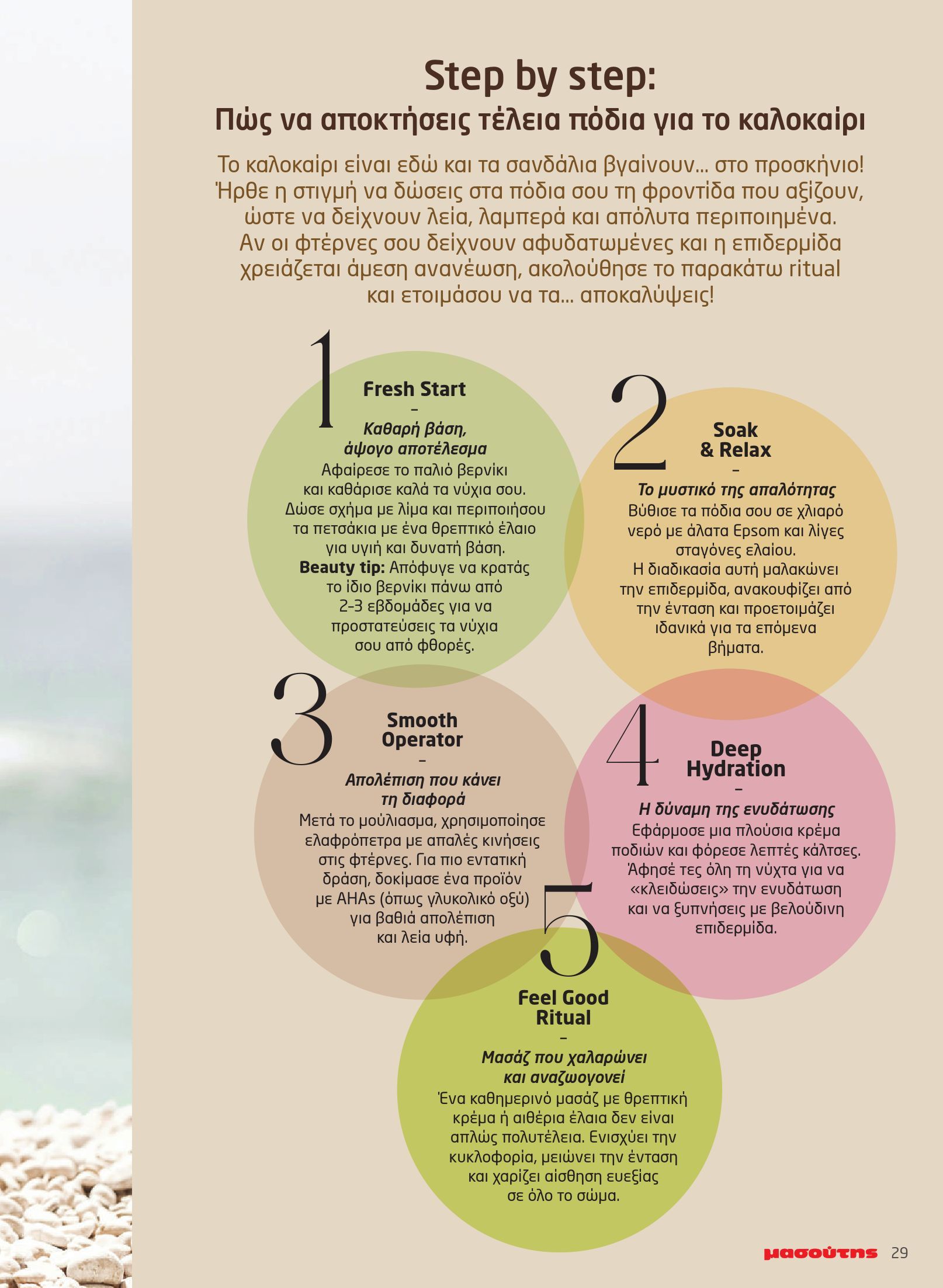 Step by step:
Πώς να αποκτήσεις τέλεια πόδια για το καλοκαίρι

Το καλοκαίρι είναι εδώ και τα σανδάλια βγαίνουν... στο προσκήνιο! Ήρθε η στιγμή να δώσεις στα πόδια σου τη φροντίδα που αξίζουν, ώστε να δείχνουν λεία, λαμπερά και απόλυτα περιποιημένα. Αν οι φτέρνες σου δείχνουν αφυδατωμένες και η επιδερμίδα χρειάζεται άμεση ανανέωση, ακολούθησε το παρακάτω ritual και ετοιμάσου να τα... αποκαλύψεις!

1
Fresh Start
–
Καθαρή βάση, άψογο αποτέλεσμα
Αφαίρεσε το παλιό βερνίκι και καθάρισε καλά τα νύχια σου. Δώσε σχήμα με λίμα και περιποιήσου τα πετσάκια με ένα θρεπτικό έλαιο για υγιή και δυνατή βάση.
Beauty tip: Απόφυγε να κρατάς το ίδιο βερνίκι πάνω από 2-3 εβδομάδες για να προστατεύσεις τα νύχια σου από φθορές.

2
Soak & Relax
–
Το μυστικό της απαλότητας
Βύθισε τα πόδια σου σε χλιαρό νερό με άλατα Epsom και λίγες σταγόνες ελαίου.
Η διαδικασία αυτή μαλακώνει την επιδερμίδα, ανακουφίζει από την ένταση και προετοιμάζει ιδανικά για τα επόμενα βήματα.

3
Smooth Operator
–
Απολέπιση που κάνει τη διαφορά
Μετά το μούλιασμα, χρησιμοποίησε ελαφρόπετρα με απαλές κινήσεις στις φτέρνες. Για πιο εντατική δράση, δοκίμασε ένα προϊόν με AHAs (όπως γλυκολικό οξύ) για βαθιά απολέπιση και λεία υφή.

4
Deep Hydration
–
Η δύναμη της ενυδάτωσης
Εφάρμοσε μια πλούσια κρέμα ποδιών και φόρεσε λεπτές κάλτσες. Άφησέ τες όλη τη νύχτα για να «κλειδώσεις» την ενυδάτωση και να ξυπνήσεις με βελούδινη επιδερμίδα.

5
Feel Good Ritual
–
Μασάζ που χαλαρώνει και αναζωογονεί
Ένα καθημερινό μασάζ με θρεπτική κρέμα ή αιθέρια έλαια δεν είναι απλώς πολυτέλεια. Ενισχύει την κυκλοφορία, μειώνει την ένταση και χαρίζει αίσθηση ευεξίας σε όλο το σώμα.

μασούτης 29